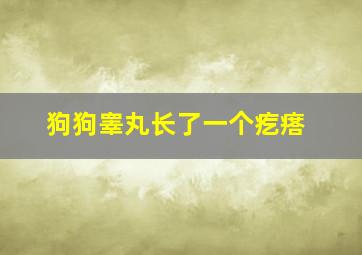 狗狗睾丸长了一个疙瘩